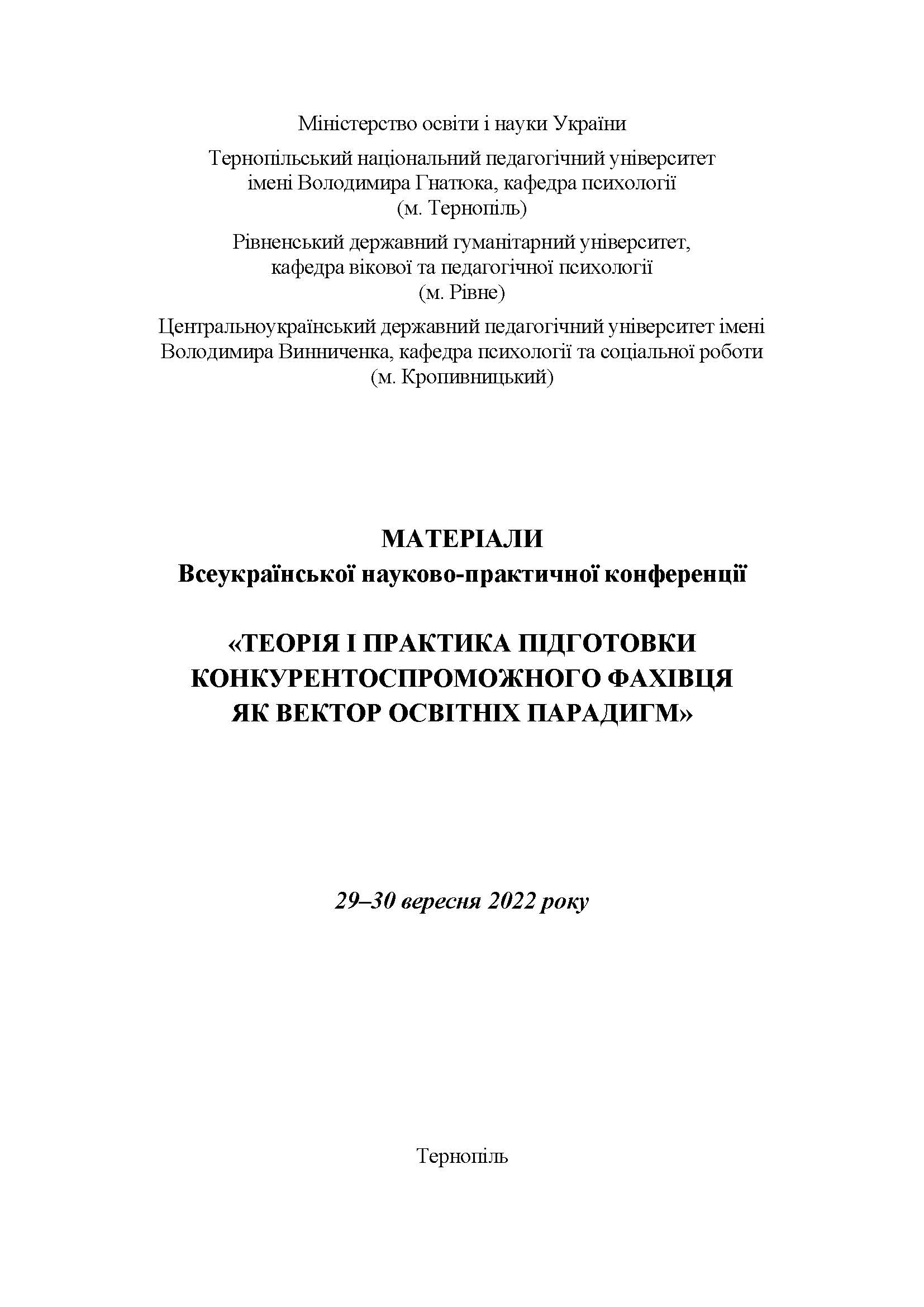 Міністерство освіти і науки України

Тернопільський національний педагогічний університет імені Володимира Гнатюка, кафедра психології (м. Тернопіль)

Рівненський державний гуманітарний університет, кафедра вікової та педагогічної психології (м. Рівне)

Центральноукраїнський державний педагогічний університет імені Володимира Винниченка, кафедра психології та соціальної роботи (м. Кропивницький)

МАТЕРІАЛИ
Всеукраїнської науково-практичної конференції

«ТЕОРІЯ І ПРАКТИКА ПІДГОТОВКИ КОНКУРЕНТОСПРОМОЖНОГО ФАХІВЦЯ ЯК ВЕКТОР ОСВІТНІХ ПАРАДИГМ»

29–30 вересня 2022 року

Тернопіль